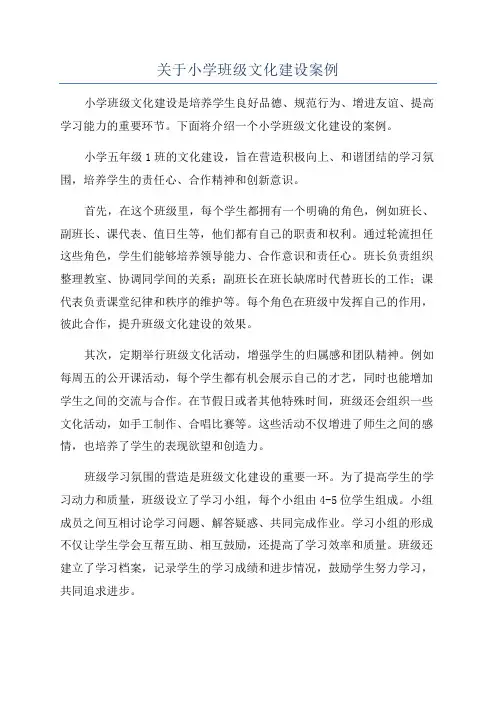 关于小学班级文化建设案例

小学班级文化建设是培养学生良好品德、规范行为、增进友谊、提高学习能力的重要环节。下面将介绍一个小学班级文化建设的案例。

小学五年级1班的文化建设，旨在营造积极向上、和谐团结的学习氛围，培养学生的责任心、合作精神和创新意识。

首先，在这个班级里，每个学生都拥有一个明确的角色，例如班长、副班长、课代表、值日生等，他们都有自己的职责和权利。通过轮流担任这些角色，学生们能够培养领导能力、合作意识和责任心。班长负责组织整理教室、协调同学间的关系；副班长在班长缺席时代替班长的工作；课代表负责课堂纪律和秩序的维护等。每个角色在班级中发挥自己的作用，彼此合作，提升班级文化建设的效果。

其次，定期举行班级文化活动，增强学生的归属感和团队精神。例如每周五的公开课活动，每个学生都有机会展示自己的才艺，同时也能增加学生之间的交流与合作。在节假日或者其他特殊时间，班级还会组织一些文化活动，如手工制作、合唱比赛等。这些活动不仅增进了师生之间的感情，也培养了学生的表现欲望和创造力。

班级学习氛围的营造是班级文化建设的重要一环。为了提高学生的学习动力和质量，班级设立了学习小组，每个小组由4-5位学生组成。小组成员之间互相讨论学习问题、解答疑惑、共同完成作业。学习小组的形成不仅让学生学会互帮互助、相互鼓励，还提高了学习效率和质量。班级还建立了学习档案，记录学生的学习成绩和进步情况，鼓励学生努力学习，共同追求进步。